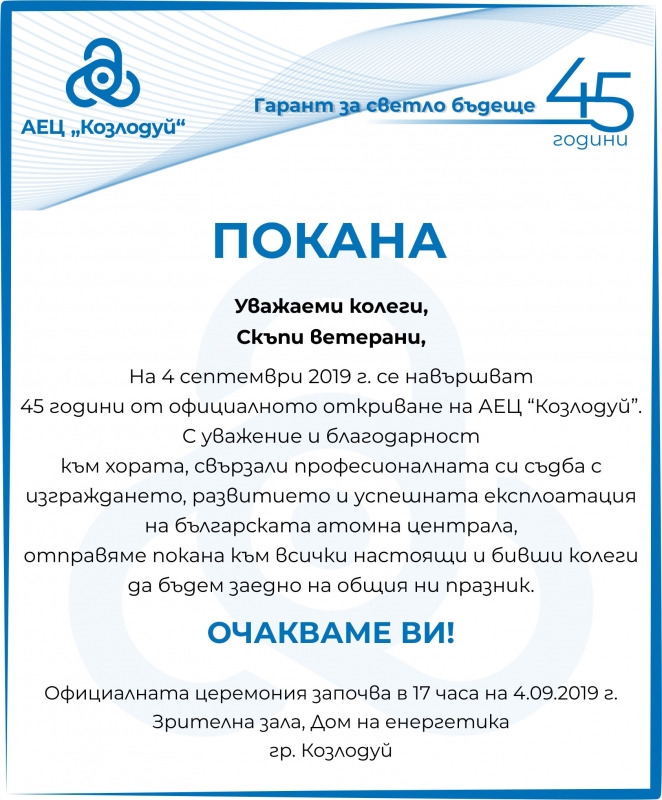 АЕЦ „Козлодуй“

Гарант за светло бъдеще 45 години

ПОКАНА

Уважаеми колеги,
Скъпи ветерани,

На 4 септември 2019 г. се навършват 45 години от официалното откриване на АЕЦ "Козлодуй". С уважение и благодарност към хората, свързали професионалната си съдба с изграждането, развитието и успешната експлоатация на българската атомна централа, отправяме покана към всички настоящи и бивши колеги да бъдем заедно на общия ни празник.

ОЧАКВАМЕ ВИ!

Официалната церемония започва в 17 часа на 4.09.2019 г.
Зрителна зала, Дом на енергетика
гр. Козлодуй